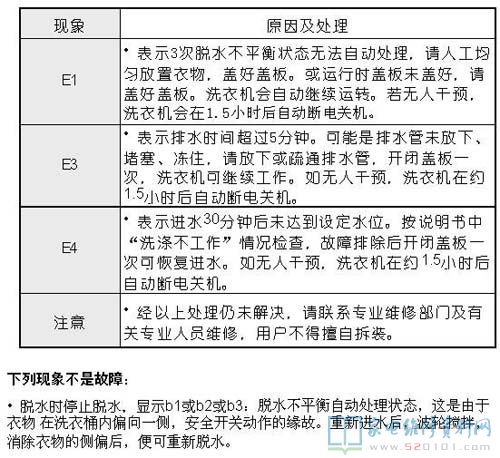 | 现象 | 原因及处理 |
|---|---|
| E1 | • 表示3次脱水不平衡状态无法自动处理，请人工均匀放置衣物，盖好盖板。或运行时盖板未盖好，请盖好盖板。洗衣机会自动继续运转。若无人干预，洗衣机会在1.5小时后自动断电关机。 |
| E3 | • 表示排水时间超过5分钟。可能是排水管未放下、堵塞、冻住，请放下或疏通排水管，开闭盖板一次，洗衣机可继续工作。如无人干预，洗衣机在约1.5小时后自动断电关机。 |
| E4 | • 表示进水30分钟后未达到设定水位。按说明书中“洗涤不工作”情况检查，故障排除后开闭盖板一次可恢复进水。如无人干预，洗衣机在约1.5小时后自动断电关机。 |
| 注意 | • 经以上处理仍未解决，请联系专业维修部门及有关专业人员维修，用户不得擅自拆装。 |

下列现象不是故障：

• 脱水时停止脱水，显示b1或b2或b3：脱水不平衡自动处理状态，这是由于衣物 在洗衣桶内偏向一侧，安全开关动作的缘故。重新进水后，波轮搅拌，消除衣物的侧偏后，便可重新脱水。

家电维修资料网
www.520101.com